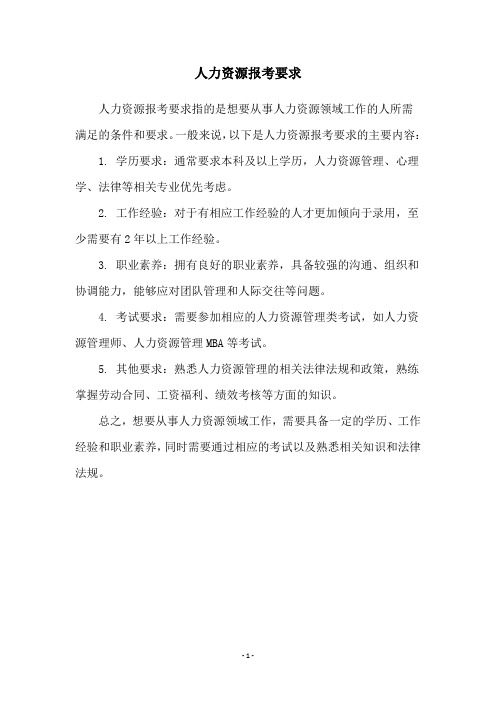 人力资源报考要求

人力资源报考要求指的是想要从事人力资源领域工作的人所需满足的条件和要求。一般来说，以下是人力资源报考要求的主要内容：

1. 学历要求：通常要求本科及以上学历，人力资源管理、心理学、法律等相关专业优先考虑。

2. 工作经验：对于有相应工作经验的人才更加倾向于录用，至少需要有2年以上工作经验。

3. 职业素养：拥有良好的职业素养，具备较强的沟通、组织和协调能力，能够应对团队管理和人际交往等问题。

4. 考试要求：需要参加相应的人力资源管理类考试，如人力资源管理师、人力资源管理MBA等考试。

5. 其他要求：熟悉人力资源管理的相关法律法规和政策，熟练掌握劳动合同、工资福利、绩效考核等方面的知识。

总之，想要从事人力资源领域工作，需要具备一定的学历、工作经验和职业素养，同时需要通过相应的考试以及熟悉相关知识和法律法规。

- 1 -